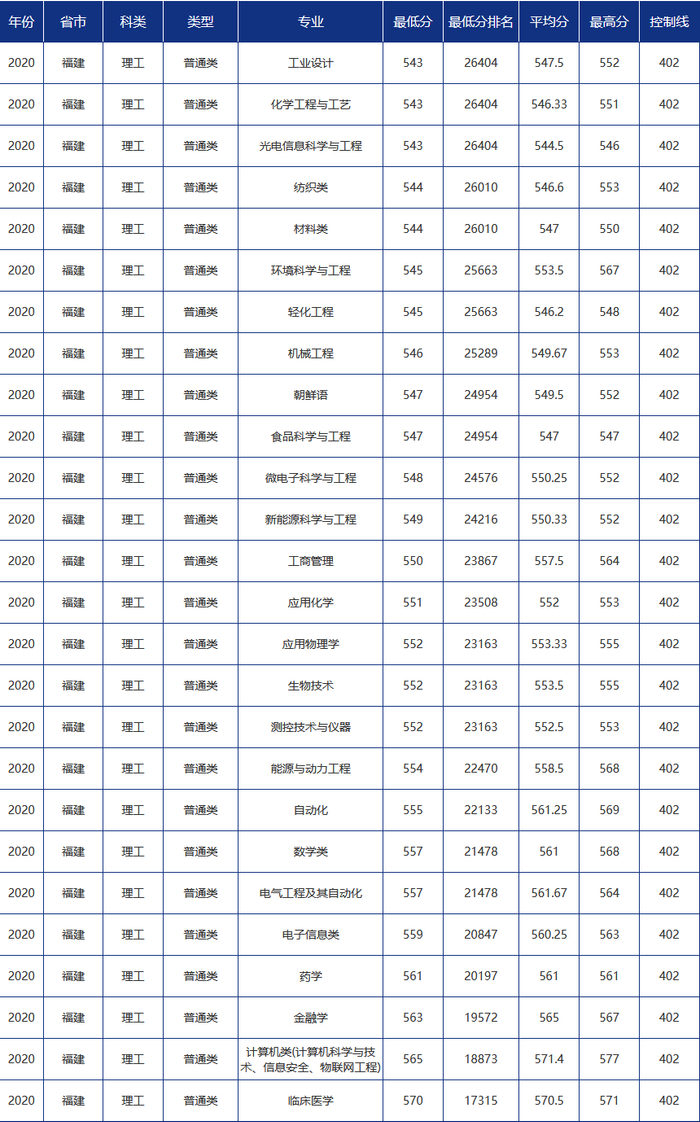 | 年份 | 省市 | 科类 | 类型 | 专业 | 最低分 | 最低分排名 | 平均分 | 最高分 | 控制线 |
|---|---|---|---|---|---|---|---|---|---|
| 2020 | 福建 | 理工 | 普通类 | 工业设计 | 543 | 26404 | 547.5 | 552 | 402 |
| 2020 | 福建 | 理工 | 普通类 | 化学工程与工艺 | 543 | 26404 | 546.33 | 551 | 402 |
| 2020 | 福建 | 理工 | 普通类 | 光电信息科学与工程 | 543 | 26404 | 544.5 | 546 | 402 |
| 2020 | 福建 | 理工 | 普通类 | 纺织类 | 544 | 26010 | 546.6 | 553 | 402 |
| 2020 | 福建 | 理工 | 普通类 | 材料类 | 544 | 26010 | 547 | 550 | 402 |
| 2020 | 福建 | 理工 | 普通类 | 环境科学与工程 | 545 | 25663 | 553.5 | 567 | 402 |
| 2020 | 福建 | 理工 | 普通类 | 轻化工程 | 545 | 25663 | 546.2 | 548 | 402 |
| 2020 | 福建 | 理工 | 普通类 | 机械工程 | 546 | 25289 | 549.67 | 553 | 402 |
| 2020 | 福建 | 理工 | 普通类 | 朝鲜语 | 547 | 24954 | 549.5 | 552 | 402 |
| 2020 | 福建 | 理工 | 普通类 | 食品科学与工程 | 547 | 24954 | 547 | 547 | 402 |
| 2020 | 福建 | 理工 | 普通类 | 微电子科学与工程 | 548 | 24576 | 550.25 | 552 | 402 |
| 2020 | 福建 | 理工 | 普通类 | 新能源科学与工程 | 549 | 24216 | 550.33 | 552 | 402 |
| 2020 | 福建 | 理工 | 普通类 | 工商管理 | 550 | 23867 | 557.5 | 564 | 402 |
| 2020 | 福建 | 理工 | 普通类 | 应用化学 | 551 | 23508 | 552 | 553 | 402 |
| 2020 | 福建 | 理工 | 普通类 | 应用物理学 | 552 | 23163 | 553.33 | 555 | 402 |
| 2020 | 福建 | 理工 | 普通类 | 生物技术 | 552 | 23163 | 553.5 | 555 | 402 |
| 2020 | 福建 | 理工 | 普通类 | 测控技术与仪器 | 552 | 23163 | 552.5 | 553 | 402 |
| 2020 | 福建 | 理工 | 普通类 | 能源与动力工程 | 554 | 22470 | 558.5 | 568 | 402 |
| 2020 | 福建 | 理工 | 普通类 | 自动化 | 555 | 22133 | 561.25 | 569 | 402 |
| 2020 | 福建 | 理工 | 普通类 | 数学类 | 557 | 21478 | 561 | 568 | 402 |
| 2020 | 福建 | 理工 | 普通类 | 电气工程及其自动化 | 557 | 21478 | 561.67 | 564 | 402 |
| 2020 | 福建 | 理工 | 普通类 | 电子信息类 | 559 | 20847 | 560.25 | 563 | 402 |
| 2020 | 福建 | 理工 | 普通类 | 药学 | 561 | 20197 | 561 | 561 | 402 |
| 2020 | 福建 | 理工 | 普通类 | 金融学 | 563 | 19572 | 565 | 567 | 402 |
| 2020 | 福建 | 理工 | 普通类 | 计算机类(计算机科学与技术、信息安全、物联网工程) | 565 | 18873 | 571.4 | 577 | 402 |
| 2020 | 福建 | 理工 | 普通类 | 临床医学 | 570 | 17315 | 570.5 | 571 | 402 |